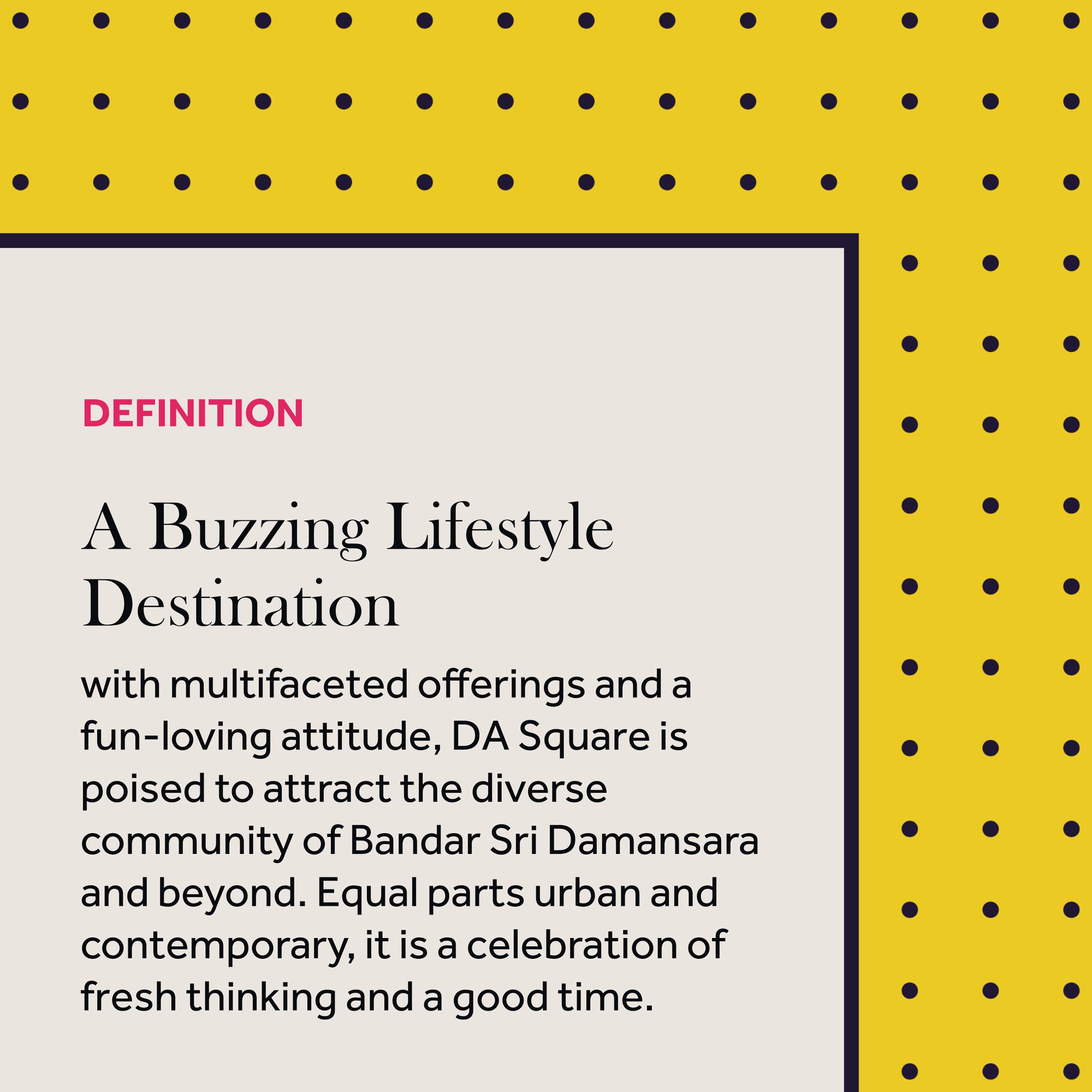 DEFINITION

A Buzzing Lifestyle Destination

with multifaceted offerings and a fun-loving attitude, DA Square is poised to attract the diverse community of Bandar Sri Damansara and beyond. Equal parts urban and contemporary, it is a celebration of fresh thinking and a good time.